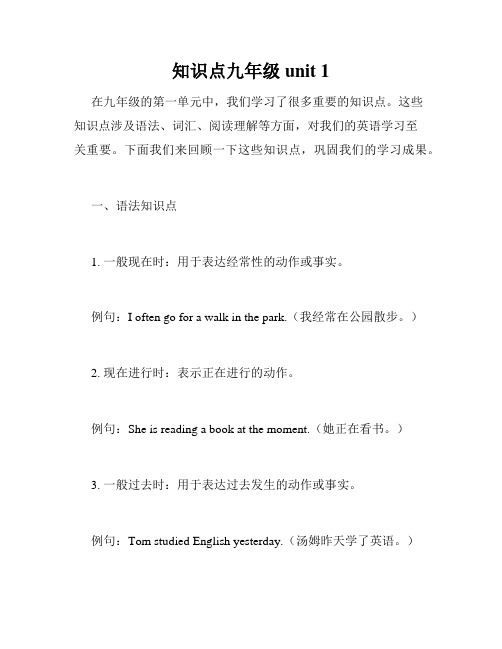 知识点九年级 unit 1

在九年级的第一单元中，我们学习了很多重要的知识点。这些知识点涉及语法、词汇、阅读理解等方面，对我们的英语学习至关重要。下面我们来回顾一下这些知识点，巩固我们的学习成果。

一、语法知识点

1. 一般现在时：用于表达经常性的动作或事实。

例句：I often go for a walk in the park.（我经常在公园散步。）

2. 现在进行时：表示正在进行的动作。

例句：She is reading a book at the moment.（她正在看书。）

3. 一般过去时：用于表达过去发生的动作或事实。

例句：Tom studied English yesterday.（汤姆昨天学了英语。）